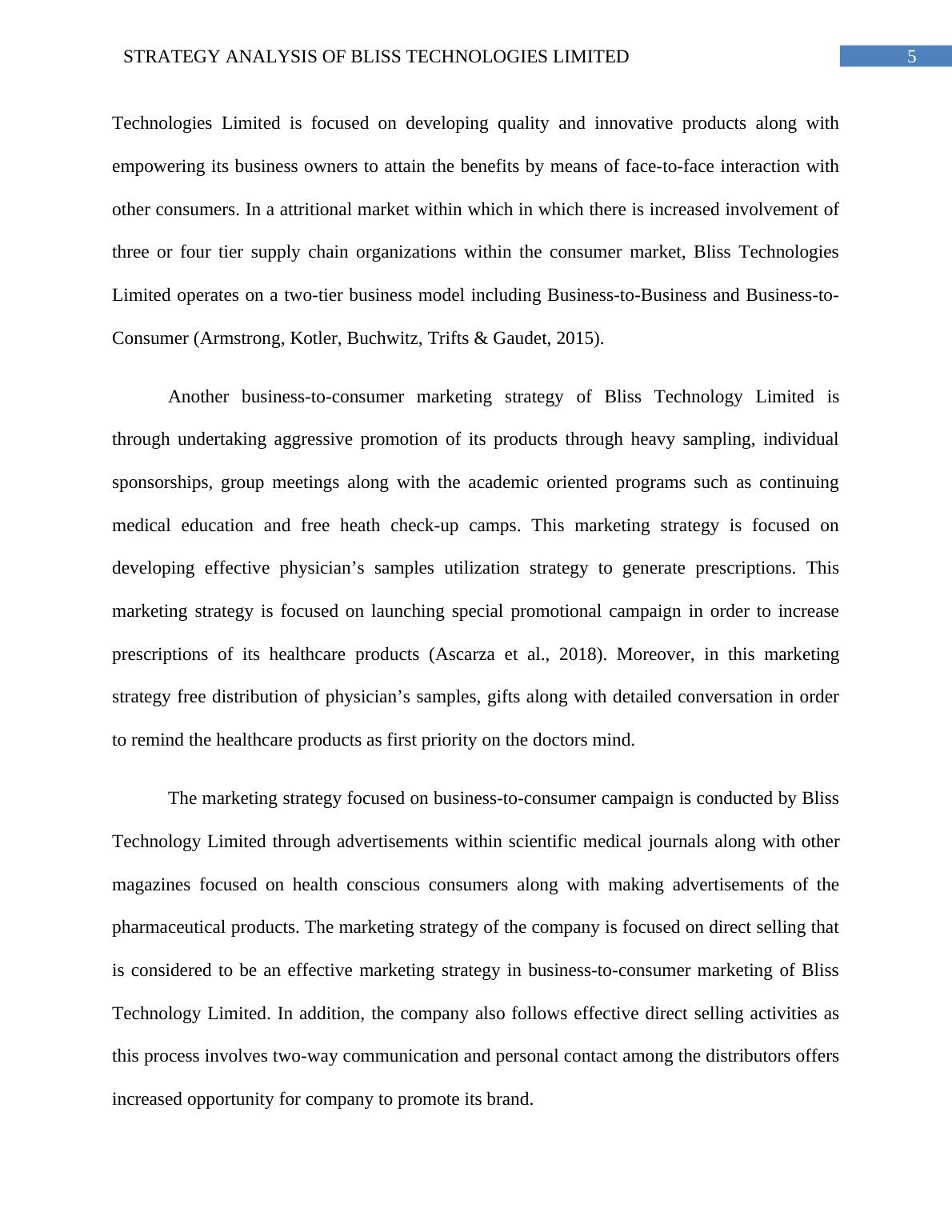 STRATEGY ANALYSIS OF BLISS TECHNOLOGIES LIMITED 5

Technologies Limited is focused on developing quality and innovative products along with empowering its business owners to attain the benefits by means of face-to-face interaction with other consumers. In a attritional market within which in which there is increased involvement of three or four tier supply chain organizations within the consumer market, Bliss Technologies Limited operates on a two-tier business model including Business-to-Business and Business-to-Consumer (Armstrong, Kotler, Buchwitz, Trifts & Gaudet, 2015).

Another business-to-consumer marketing strategy of Bliss Technology Limited is through undertaking aggressive promotion of its products through heavy sampling, individual sponsorships, group meetings along with the academic oriented programs such as continuing medical education and free heath check-up camps. This marketing strategy is focused on developing effective physician’s samples utilization strategy to generate prescriptions. This marketing strategy is focused on launching special promotional campaign in order to increase prescriptions of its healthcare products (Ascarza et al., 2018). Moreover, in this marketing strategy free distribution of physician’s samples, gifts along with detailed conversation in order to remind the healthcare products as first priority on the doctors mind.

The marketing strategy focused on business-to-consumer campaign is conducted by Bliss Technology Limited through advertisements within scientific medical journals along with other magazines focused on health conscious consumers along with making advertisements of the pharmaceutical products. The marketing strategy of the company is focused on direct selling that is considered to be an effective marketing strategy in business-to-consumer marketing of Bliss Technology Limited. In addition, the company also follows effective direct selling activities as this process involves two-way communication and personal contact among the distributors offers increased opportunity for company to promote its brand.